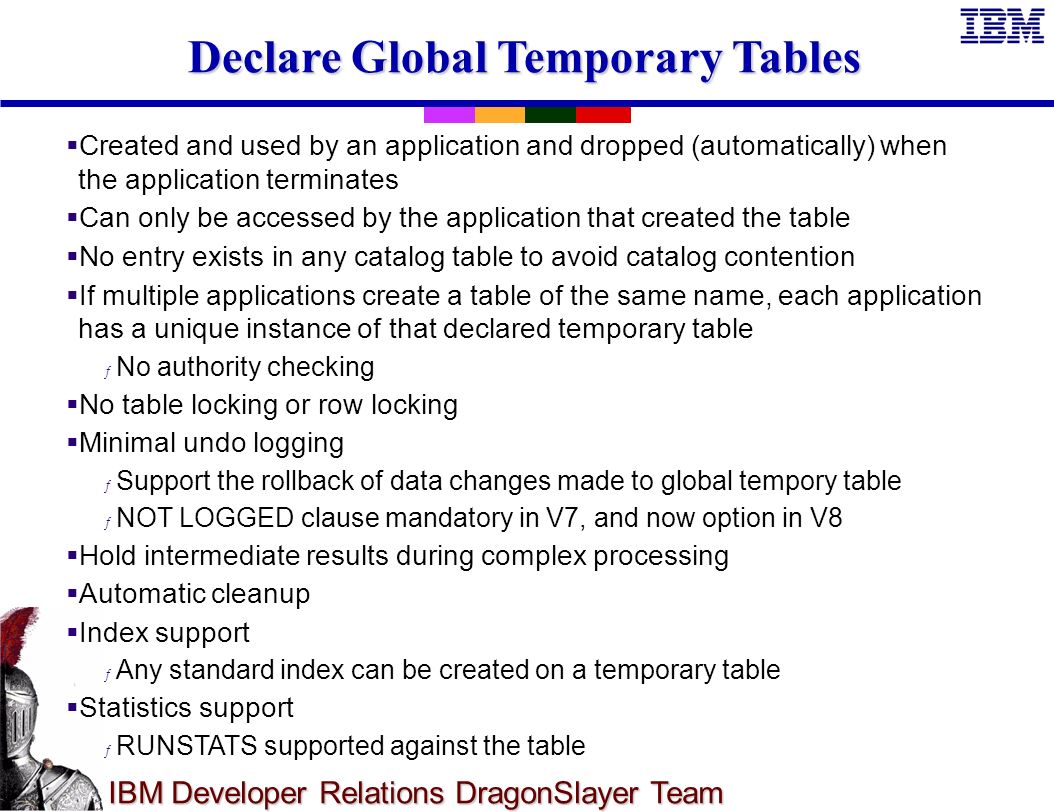 IBM

Declare Global Temporary Tables

▪Created and used by an application and dropped (automatically) when the application terminates

▪Can only be accessed by the application that created the table

▪No entry exists in any catalog table to avoid catalog contention

▪If multiple applications create a table of the same name, each application has a unique instance of that declared temporary table

ƒ No authority checking

▪No table locking or row locking

▪Minimal undo logging

ƒ Support the rollback of data changes made to global tempory table

ƒ NOT LOGGED clause mandatory in V7, and now option in V8

▪Hold intermediate results during complex processing

▪Automatic cleanup

▪Index support

ƒ Any standard index can be created on a temporary table

▪Statistics support

ƒ RUNSTATS supported against the table

IBM Developer Relations DragonSlayer Team